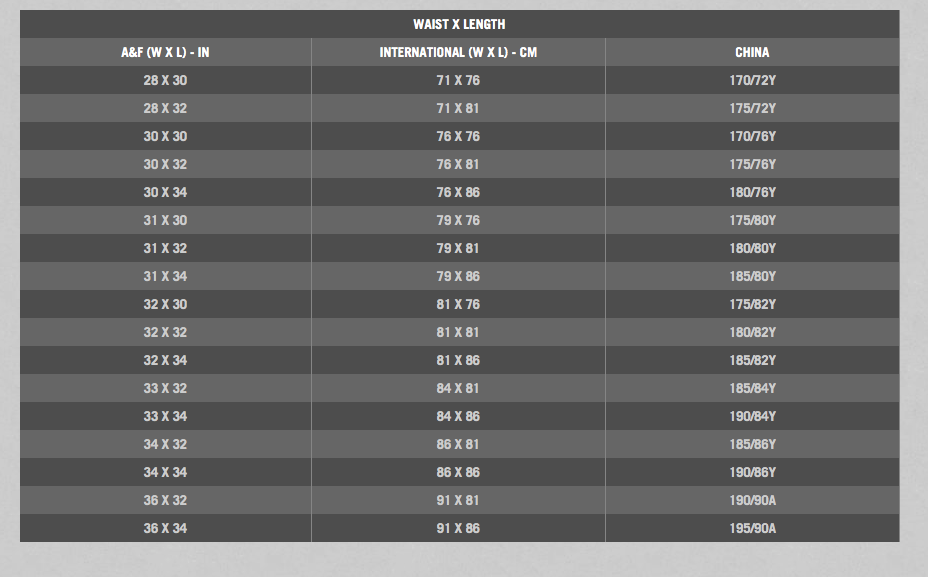 WAIST X LENGTH

| A&F (W X L) - IN | INTERNATIONAL (W X L) - CM | CHINA |
|---|---|---|
| 28 X 30 | 71 X 76 | 170/72Y |
| 28 X 32 | 71 X 81 | 175/72Y |
| 30 X 30 | 76 X 76 | 170/76Y |
| 30 X 32 | 76 X 81 | 175/76Y |
| 30 X 34 | 76 X 86 | 180/76Y |
| 31 X 30 | 79 X 76 | 175/80Y |
| 31 X 32 | 79 X 81 | 180/80Y |
| 31 X 34 | 79 X 86 | 185/80Y |
| 32 X 30 | 81 X 76 | 175/82Y |
| 32 X 32 | 81 X 81 | 180/82Y |
| 32 X 34 | 81 X 86 | 185/82Y |
| 33 X 32 | 84 X 81 | 185/84Y |
| 33 X 34 | 84 X 86 | 190/84Y |
| 34 X 32 | 86 X 81 | 185/86Y |
| 34 X 34 | 86 X 86 | 190/86Y |
| 36 X 32 | 91 X 81 | 190/90A |
| 36 X 34 | 91 X 86 | 195/90A |